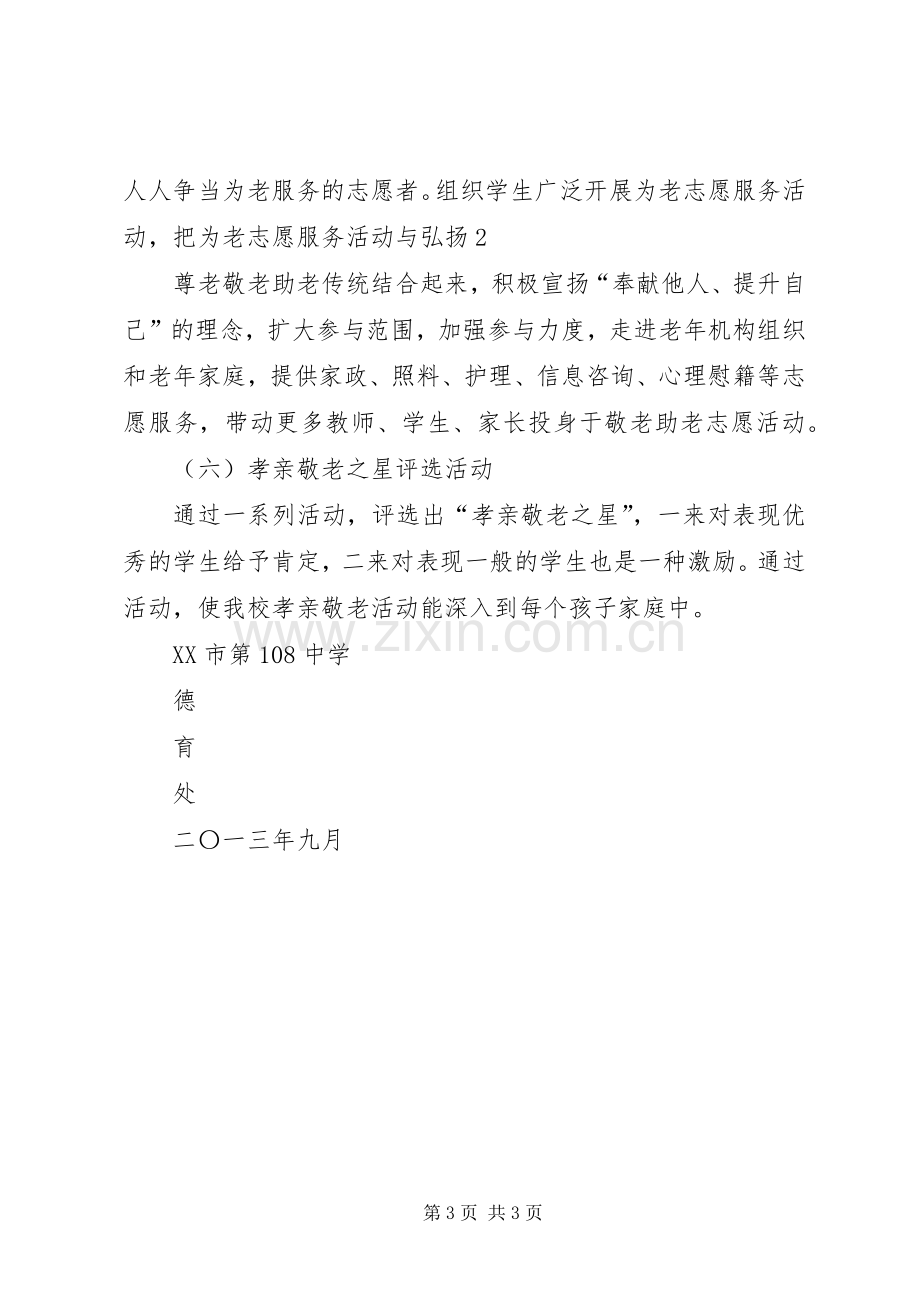 人人争当为老服务的志愿者。组织学生广泛开展为老志愿服务活动，把为老志愿服务活动与弘扬2

尊老敬老助老传统结合起来，积极宣扬“奉献他人、提升自己”的理念，扩大参与范围，加强参与力度，走进老年机构组织和老年家庭，提供家政、照料、护理、信息咨询、心理慰籍等志愿服务，带动更多教师、学生、家长投身于敬老助老志愿活动。

（六）孝亲敬老之星评选活动

通过一系列活动，评选出“孝亲敬老之星”，一来对表现优秀的学生给予肯定，二来对表现一般的学生也是一种激励。通过活动，使我校孝亲敬老活动能深入到每个孩子家庭中。

XX市第108中学

德

育

处

二〇一三年九月

第3页 共3页

www.zixin.com.cn